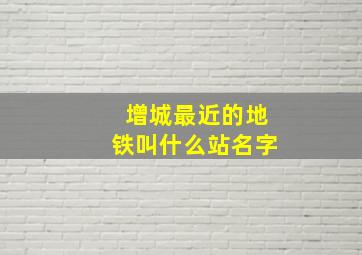 增城最近的地铁叫什么站名字